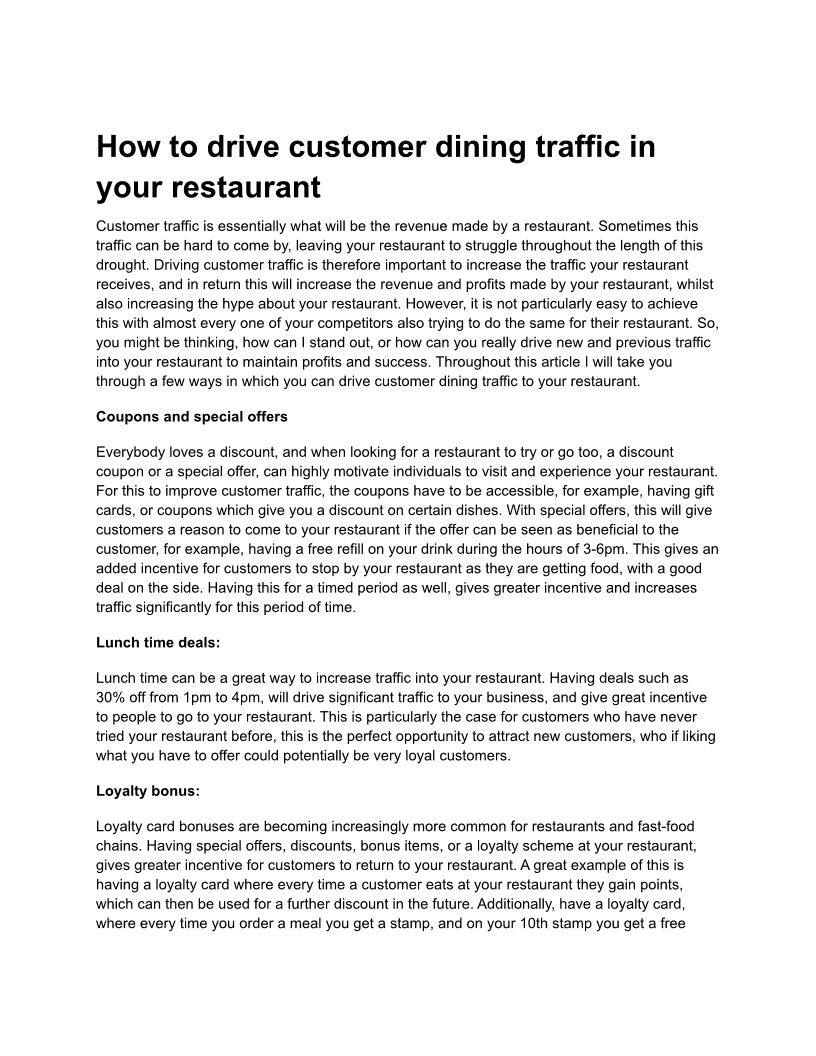 How to drive customer dining traffic in your restaurant

Customer traffic is essentially what will be the revenue made by a restaurant. Sometimes this traffic can be hard to come by, leaving your restaurant to struggle throughout the length of this drought. Driving customer traffic is therefore important to increase the traffic your restaurant receives, and in return this will increase the revenue and profits made by your restaurant, whilst also increasing the hype about your restaurant. However, it is not particularly easy to achieve this with almost every one of your competitors also trying to do the same for their restaurant. So, you might be thinking, how can I stand out, or how can you really drive new and previous traffic into your restaurant to maintain profits and success. Throughout this article I will take you through a few ways in which you can drive customer dining traffic to your restaurant.

Coupons and special offers

Everybody loves a discount, and when looking for a restaurant to try or go too, a discount coupon or a special offer, can highly motivate individuals to visit and experience your restaurant. For this to improve customer traffic, the coupons have to be accessible, for example, having gift cards, or coupons which give you a discount on certain dishes. With special offers, this will give customers a reason to come to your restaurant if the offer can be seen as beneficial to the customer, for example, having a free refill on your drink during the hours of 3-6pm. This gives an added incentive for customers to stop by your restaurant as they are getting food, with a good deal on the side. Having this for a timed period as well, gives greater incentive and increases traffic significantly for this period of time.

Lunch time deals:

Lunch time can be a great way to increase traffic into your restaurant. Having deals such as 30% off from 1pm to 4pm, will drive significant traffic to your business, and give great incentive to people to go to your restaurant. This is particularly the case for customers who have never tried your restaurant before, this is the perfect opportunity to attract new customers, who if liking what you have to offer could potentially be very loyal customers.

Loyalty bonus:

Loyalty card bonuses are becoming increasingly more common for restaurants and fast-food chains. Having special offers, discounts, bonus items, or a loyalty scheme at your restaurant, gives greater incentive for customers to return to your restaurant. A great example of this is having a loyalty card where every time a customer eats at your restaurant they gain points, which can then be used for a further discount in the future. Additionally, have a loyalty card, where every time you order a meal you get a stamp, and on your 10th stamp you get a free